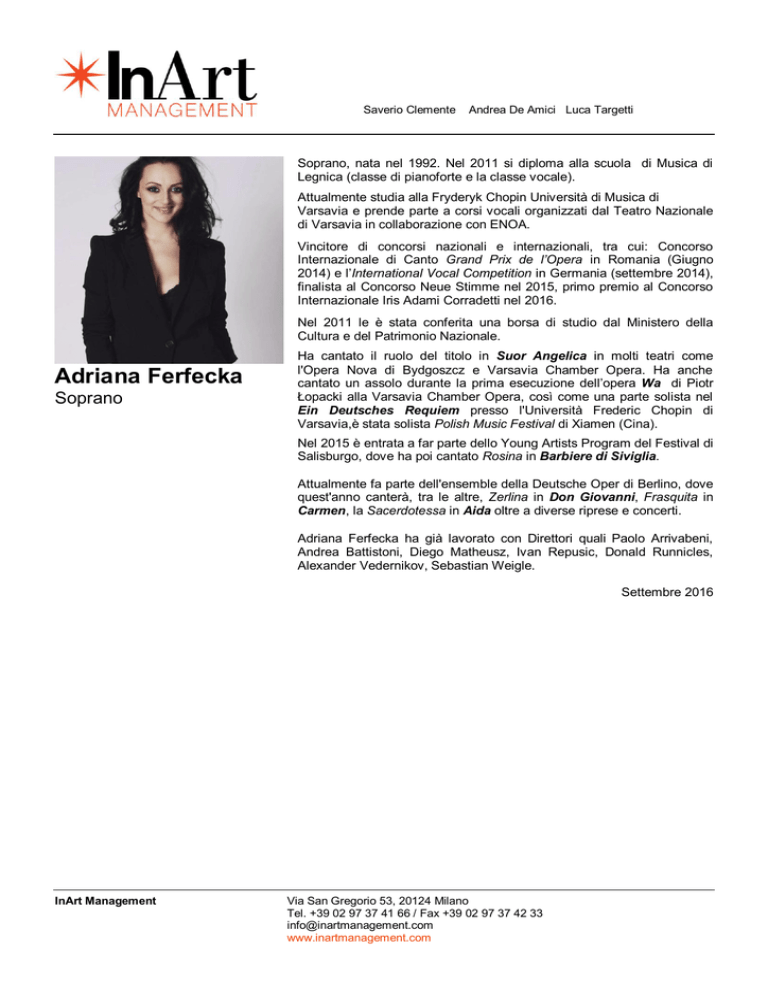 InArt
MANAGEMENT

Saverio Clemente Andrea De Amici Luca Targetti

Adriana Ferfecka
Soprano

Soprano, nata nel 1992. Nel 2011 si diploma alla scuola di Musica di Legnica (classe di pianoforte e la classe vocale).

Attualmente studia alla Fryderyk Chopin Università di Musica di Varsavia e prende parte a corsi vocali organizzati dal Teatro Nazionale di Varsavia in collaborazione con ENOA.

Vincitore di concorsi nazionali e internazionali, tra cui: Concorso Internazionale di Canto Grand Prix de l'Opera in Romania (Giugno 2014) e l'International Vocal Competition in Germania (settembre 2014), finalista al Concorso Neue Stimme nel 2015, primo premio al Concorso Internazionale Iris Adami Corradetti nel 2016.

Nel 2011 le è stata conferita una borsa di studio dal Ministero della Cultura e del Patrimonio Nazionale.

Ha cantato il ruolo del titolo in Suor Angelica in molti teatri come l'Opera Nova di Bydgoszcz e Varsavia Chamber Opera. Ha anche cantato un assolo durante la prima esecuzione dell'opera Wa di Piotr Łopacki alla Varsavia Chamber Opera, così come una parte solista nel Ein Deutsches Requiem presso l'Università Frederic Chopin di Varsavia,è stata solista Polish Music Festival di Xiamen (Cina).

Nel 2015 è entrata a far parte dello Young Artists Program del Festival di Salisburgo, dove ha poi cantato Rosina in Barbiere di Siviglia.

Attualmente fa parte dell'ensemble della Deutsche Oper di Berlino, dove quest'anno canterà, tra le altre, Zerlina in Don Giovanni, Frasquita in Carmen, la Sacerdotessa in Aida oltre a diverse riprese e concerti.

Adriana Ferfecka ha già lavorato con Direttori quali Paolo Arrivabeni, Andrea Battistoni, Diego Matheusz, Ivan Repusic, Donald Runnicles, Alexander Vedernikov, Sebastian Weigle.

Settembre 2016

InArt Management

Via San Gregorio 53, 20124 Milano
Tel. +39 02 97 37 41 66 / Fax +39 02 97 37 42 33
info@inartmanagement.com
www.inartmanagement.com